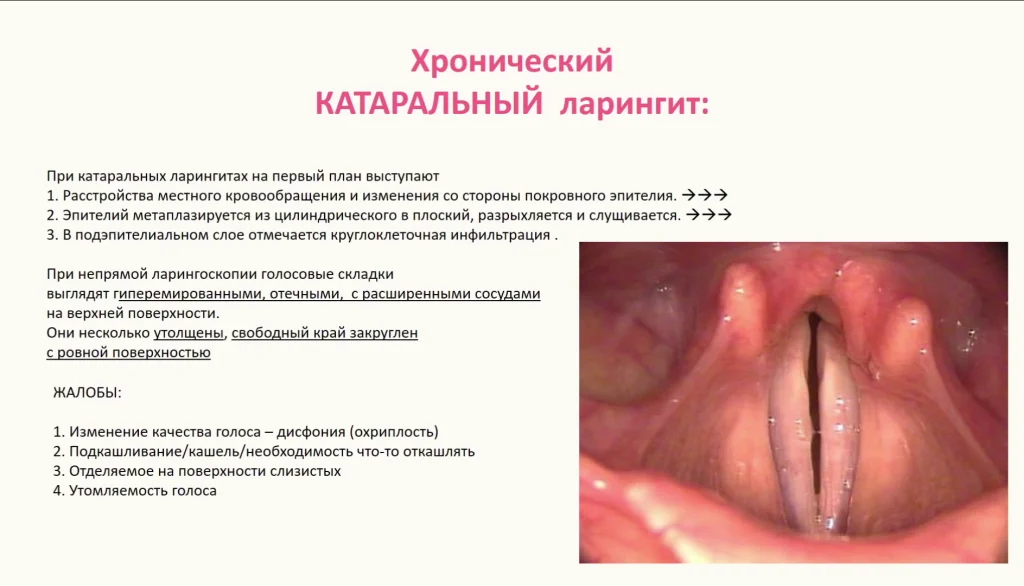 Хронический
КАТАРАЛЬНЫЙ ларингит:

При катаральных ларингитах на первый план выступают
1. Расстройства местного кровообращения и изменения со стороны покровного эпителия. →→→
2. Эпителий метаплазируется из цилиндрического в плоский, разрыхляется и слущивается. →→→
3. В подэпителиальном слое отмечается круглоклеточная инфильтрация .

При непрямой ларингоскопии голосовые складки выглядят гиперемированными, отечными, с расширенными сосудами на верхней поверхности.
Они несколько утолщены, свободный край закруглен с ровной поверхностью

ЖАЛОБЫ:

1. Изменение качества голоса – дисфония (охриплость)
2. Подкашливание/кашель/необходимость что-то откашлять
3. Отделяемое на поверхности слизистых
4. Утомляемость голоса